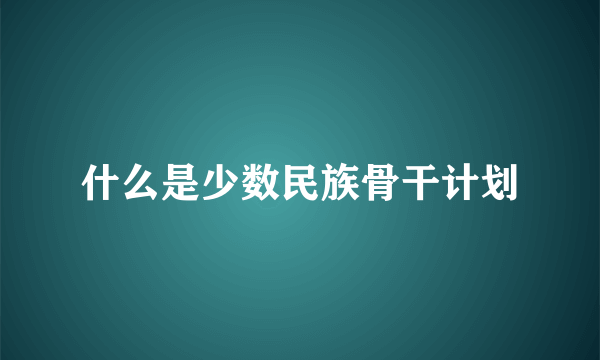 什么是少数民族骨干计划